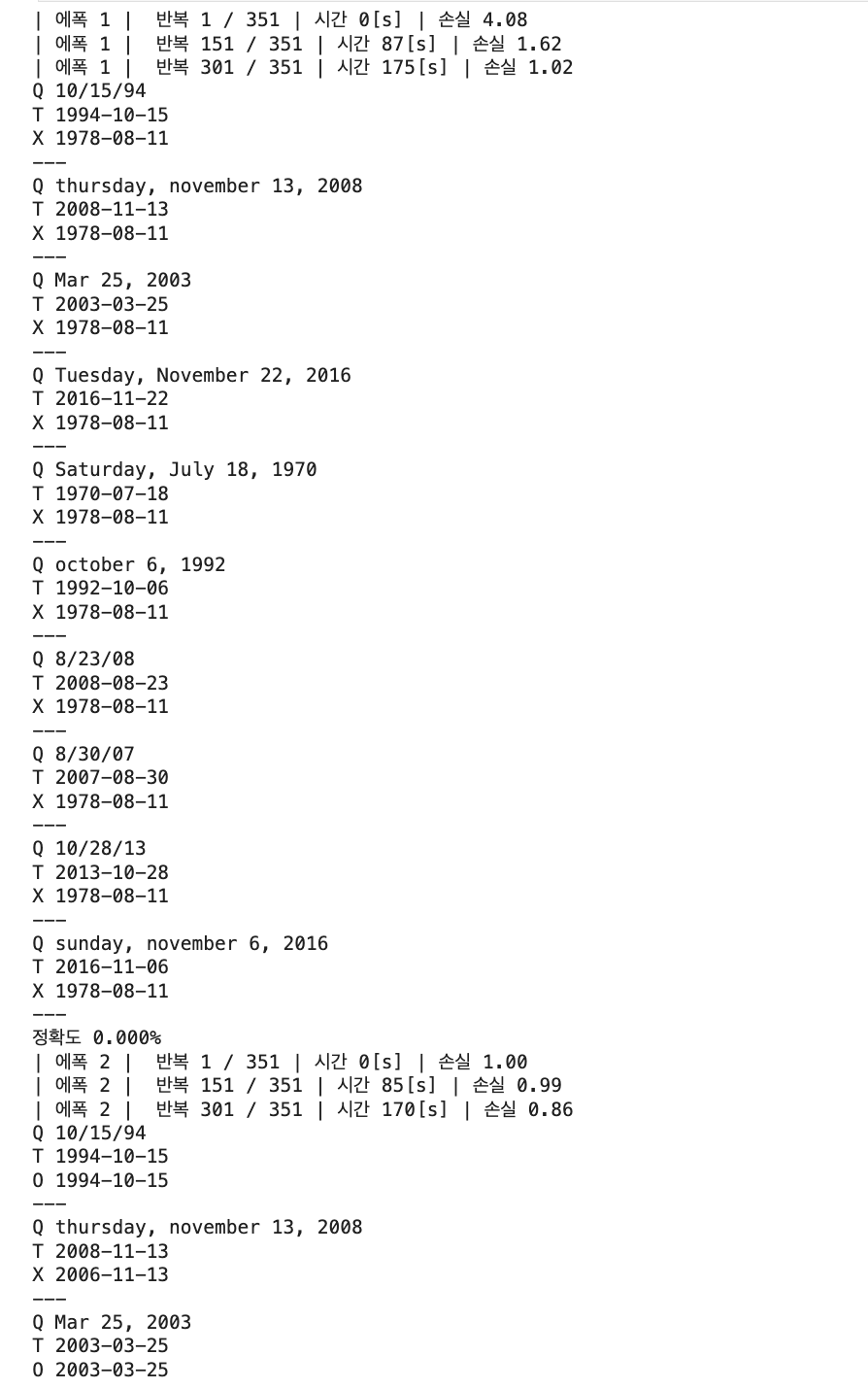 | 에폭 1 |  반복 1 / 351 | 시간 0[s] | 손실 4.08
| 에폭 1 |  반복 151 / 351 | 시간 87[s] | 손실 1.62
| 에폭 1 |  반복 301 / 351 | 시간 175[s] | 손실 1.02
Q 10/15/94
T 1994-10-15
X 1978-08-11
---
Q thursday, november 13, 2008
T 2008-11-13
X 1978-08-11
---
Q Mar 25, 2003
T 2003-03-25
X 1978-08-11
---
Q Tuesday, November 22, 2016
T 2016-11-22
X 1978-08-11
---
Q Saturday, July 18, 1970
T 1970-07-18
X 1978-08-11
---
Q october 6, 1992
T 1992-10-06
X 1978-08-11
---
Q 8/23/08
T 2008-08-23
X 1978-08-11
---
Q 8/30/07
T 2007-08-30
X 1978-08-11
---
Q 10/28/13
T 2013-10-28
X 1978-08-11
---
Q sunday, november 6, 2016
T 2016-11-06
X 1978-08-11
---
정확도 0.000%
| 에폭 2 |  반복 1 / 351 | 시간 0[s] | 손실 1.00
| 에폭 2 |  반복 151 / 351 | 시간 85[s] | 손실 0.99
| 에폭 2 |  반복 301 / 351 | 시간 170[s] | 손실 0.86
Q 10/15/94
T 1994-10-15
O 1994-10-15
---
Q thursday, november 13, 2008
T 2008-11-13
X 2006-11-13
---
Q Mar 25, 2003
T 2003-03-25
O 2003-03-25